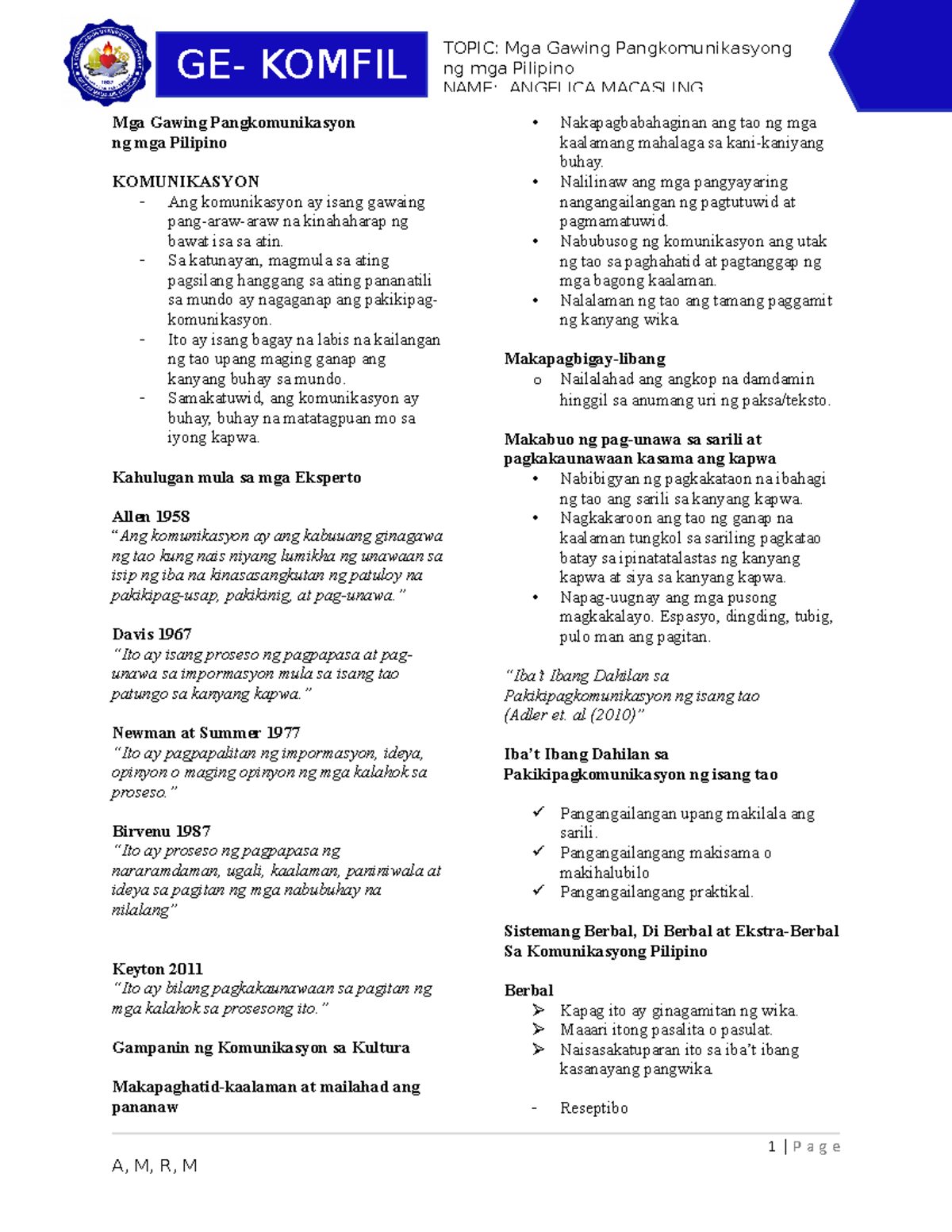 GE- KOMFIL

TOPIC: Mga Gawing Pangkomunikasyong ng mga Pilipino
NAME: ANGELICA MACASLING

Mga Gawing Pangkomunikasyon ng mga Pilipino

KOMUNIKASYON
- Ang komunikasyon ay isang gawaing pang-araw-araw na kinahaharap ng bawat isa sa atin.
- Sa katunayan, magmula sa ating pagsilang hanggang sa ating pananatili sa mundo ay nagaganap ang pakikipag-komunikasyon.
- Ito ay isang bagay na labis na kailangan ng tao upang maging ganap ang kanyang buhay sa mundo.
- Samakatuwid, ang komunikasyon ay buhay, buhay na matatagpuan mo sa iyong kapwa.

Kahulugan mula sa mga Eksperto

Allen 1958
"Ang komunikasyon ay ang kabuuang ginagawa ng tao kung nais niyang lumikha ng unawaan sa isip ng iba na kinasasangkutan ng patuloy na pakikipag-usap, pakikinig, at pag-unawa."

Davis 1967
"Ito ay isang proseso ng pagpapasa at pag-unawa sa impormasyon mula sa isang tao patungo sa kanyang kapwa."

Newman at Summer 1977
"Ito ay pagpapalitan ng impormasyon, ideya, opinyon o maging opinyon ng mga kalahok sa proseso."

Birvenu 1987
"Ito ay proseso ng pagpapasa ng nararamdaman, ugali, kaalaman, paniniwala at ideya sa pagitan ng mga nabubuhay na nilalang"

Keyton 2011
"Ito ay bilang pagkakaunawaan sa pagitan ng mga kalahok sa prosesong ito."

Gampanin ng Komunikasyon sa Kultura

Makapaghatid-kaalaman at mailahad ang pananaw

• Nakapagbabahaginan ang tao ng mga kaalamang mahalaga sa kani-kaniyang buhay.
• Nalilinaw ang mga pangyayaring nangangailangan ng pagtutuwid at pagmamatuwid.
• Nabubusog ng komunikasyon ang utak ng tao sa paghahatid at pagtanggap ng mga bagong kaalaman.
• Nalalaman ng tao ang tamang paggamit ng kanyang wika.

Makapagbigay-libang
o Nailalahad ang angkop na damdamin hinggil sa anumang uri ng paksa/teksto.

Makabuo ng pag-unawa sa sarili at pagkakaunawaan kasama ang kapwa
• Nabibigyan ng pagkakataon na ibahagi ng tao ang sarili sa kanyang kapwa.
• Nagkakaroon ang tao ng ganap na kaalaman tungkol sa sariling pagkatao batay sa ipinatatalastas ng kanyang kapwa at siya sa kanyang kapwa.
• Napag-uugnay ang mga pusong magkakalayo. Espasyo, dingding, tubig, pulo man ang pagitan.

"Iba't Ibang Dahilan sa Pakikipagkomunikasyon ng isang tao (Adler et. al (2010)"

Iba't Ibang Dahilan sa Pakikipagkomunikasyon ng isang tao

✓ Pangangailangan upang makilala ang sarili.
✓ Pangangailangang makisama o makihalubilo
✓ Pangangailangang praktikal.

Sistemang Berbal, Di Berbal at Ekstra-Berbal Sa Komunikasyong Pilipino

Berbal
➢ Kapag ito ay ginagamitan ng wika.
➢ Maaari itong pasalita o pasulat.
➢ Naisasakatuparan ito sa iba't ibang kasanayang pangwika.

- Reseptibo

1 | Page

A, M, R, M